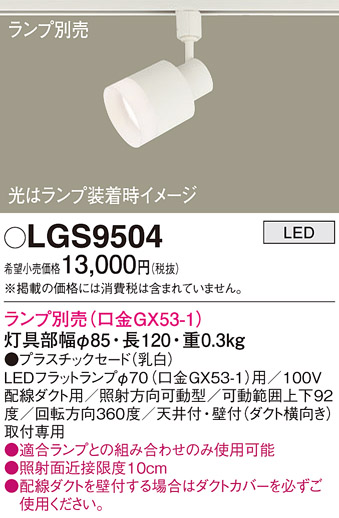 ランプ別売

光はランプ装着時イメージ

○LGS9504

LED

希望小売価格 13,000円(税抜)

※掲載の価格には消費税は含まれていません。

ランプ別売(口金GX53-1)

灯具部幅φ85・長120・重0.3kg

●プラスチックセード(乳白)

LEDフラットランプφ70(口金GX53-1)用／100V 配線ダクト用／照射方向可動型／可動範囲上下92度／回転方向360度／天井付・壁付(ダクト横向き)取付専用

●適合ランプとの組み合わせのみ使用可能

●照射面近接限度10cm

●配線ダクトを壁付する場合はダクトカバーを必ずご使用ください。